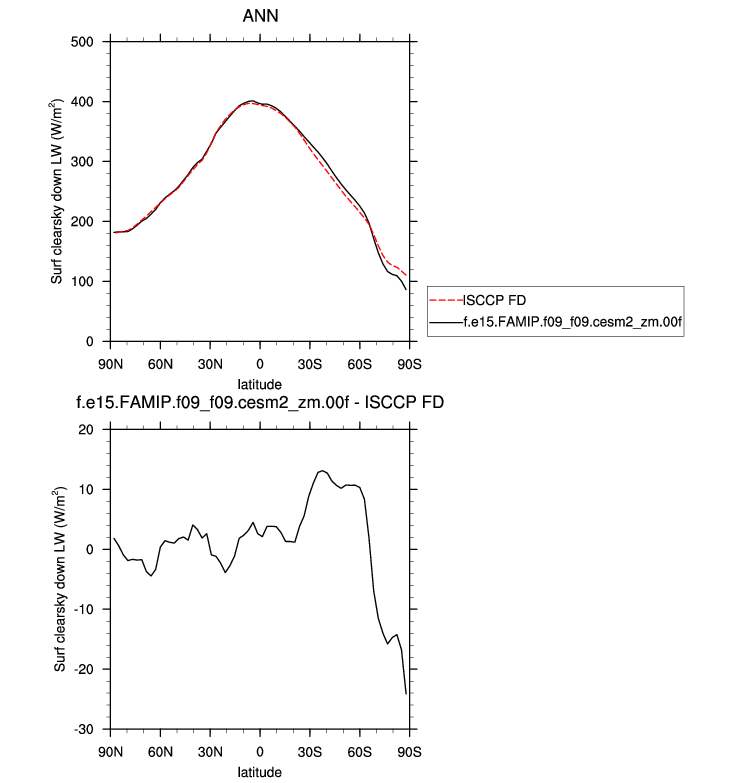 ANN

500
400
300
200
100
0

Surf clearsky down LW (W/m$^2$)

90N 60N 30N 0 30S 60S 90S

latitude

ISCCP FD
f.e15.FAMIP.f09_f09.cesm2_zm.00f

f.e15.FAMIP.f09_f09.cesm2_zm.00f - ISCCP FD

20
10
0
-10
-20
-30

Surf clearsky down LW (W/m$^2$)

90N 60N 30N 0 30S 60S 90S

latitude